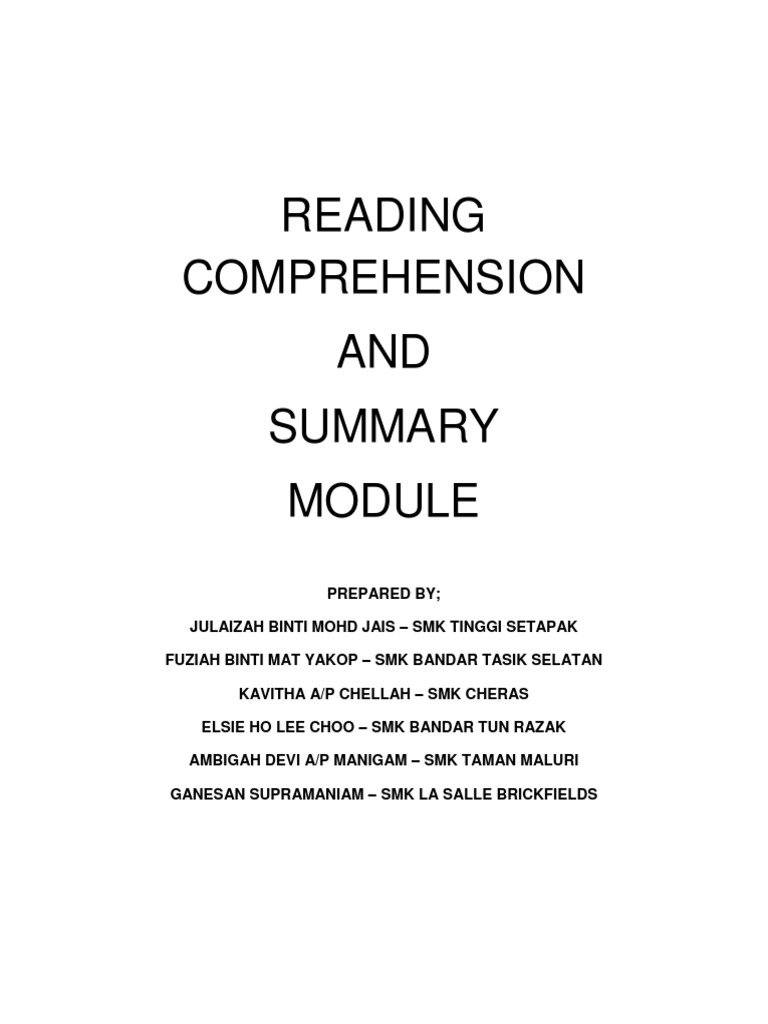 READING COMPREHENSION

AND

SUMMARY

MODULE

PREPARED BY;

JULAIZAH BINTI MOHD JAIS – SMK TINGGI SETAPAK

FUZIAH BINTI MAT YAKOP – SMK BANDAR TASIK SELATAN

KAVITHA A/P CHELLAH – SMK CHERAS

ELSIE HO LEE CHOO – SMK BANDAR TUN RAZAK

AMBIGAH DEVI A/P MANIGAM – SMK TAMAN MALURI

GANESAN SUPRAMANIAM – SMK LA SALLE BRICKFIELDS